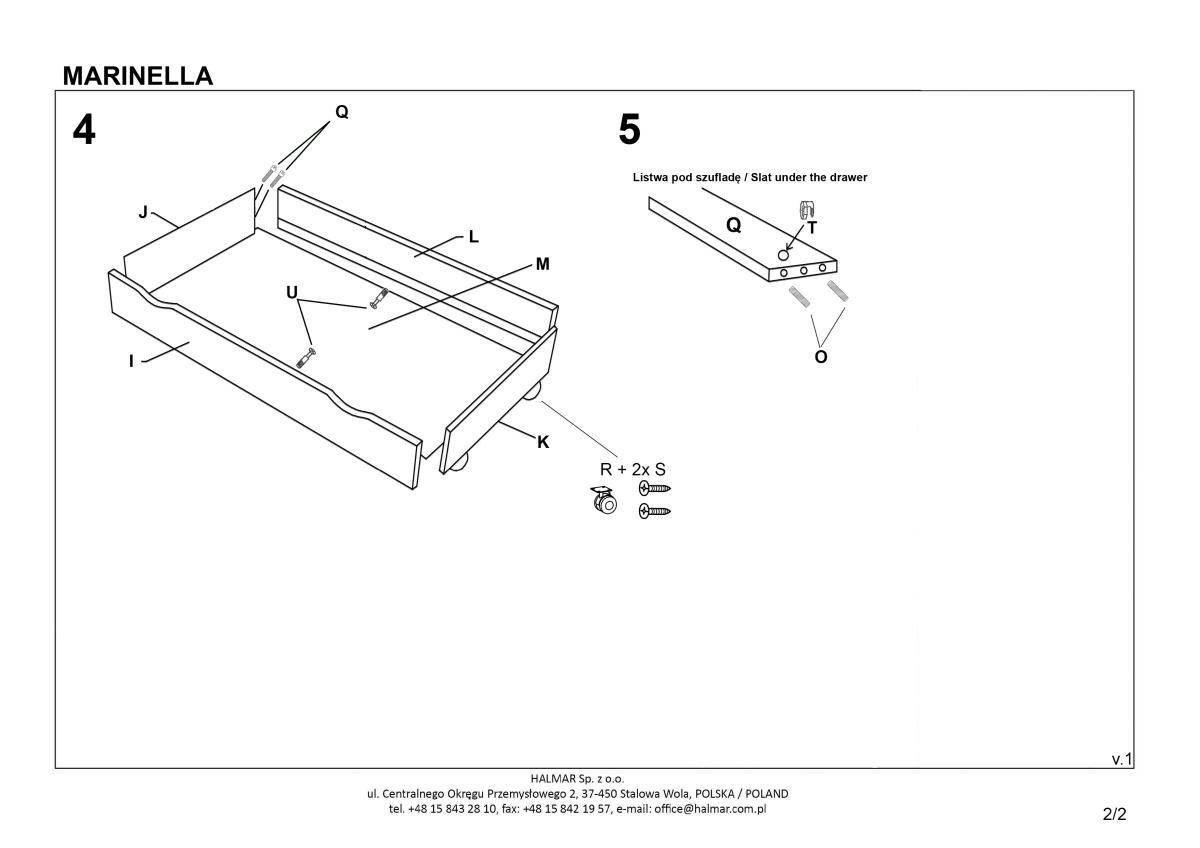 MARINELLA

4

Q

J

L

M

U

I

K

R + 2x S

5

Listwa pod szufladę / Slat under the drawer

Q

T

O

v.1

HALMAR Sp. z o.o.
ul. Centralnego Okręgu Przemysłowego 2, 37-450 Stalowa Wola, POLSKA / POLAND
tel. +48 15 843 28 10, fax: +48 15 842 19 57, e-mail: office@halmar.com.pl

2/2